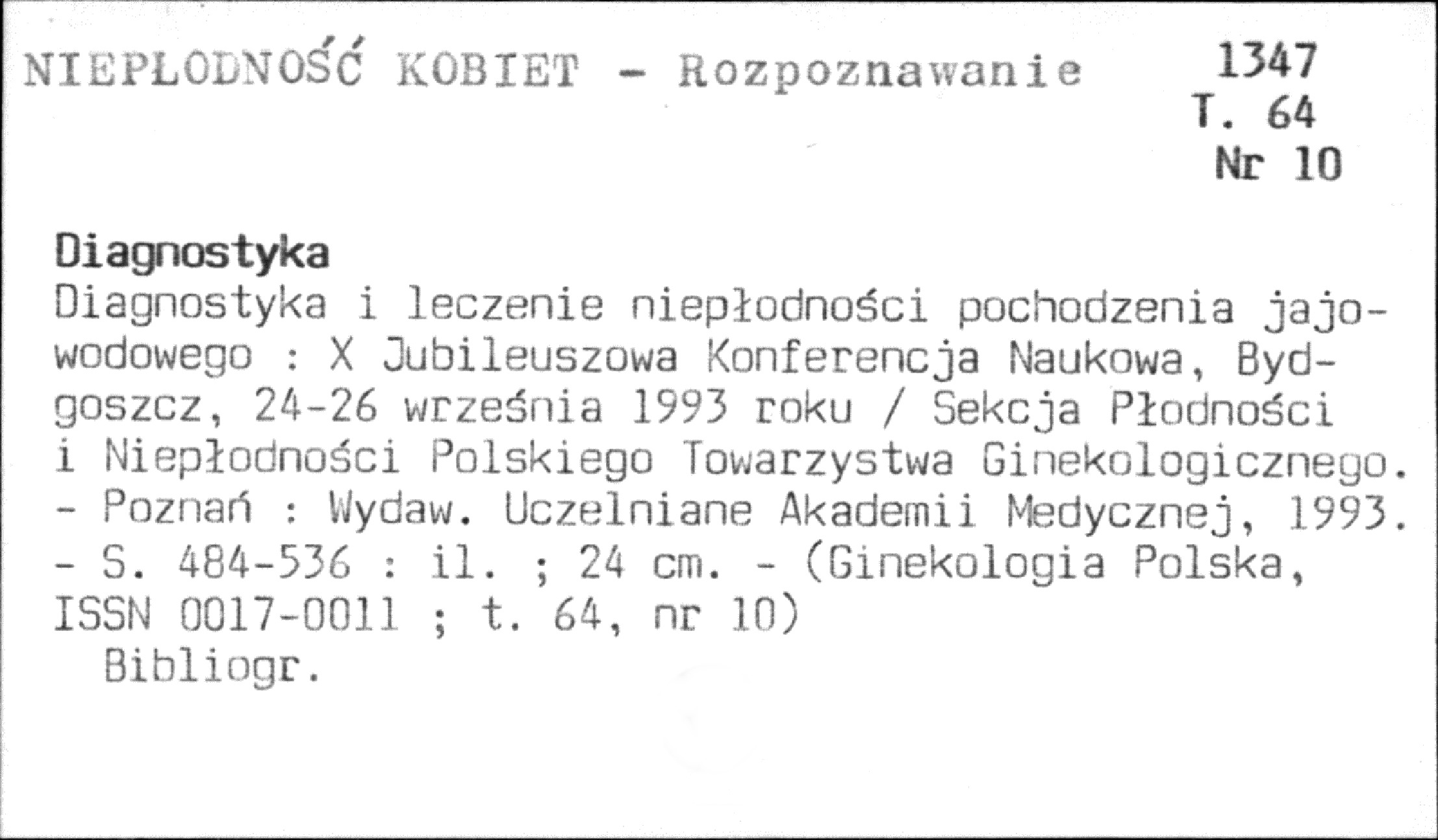 NIEPŁODNOŚĆ KOBIET - Rozpoznawanie

1347
T. 64
Nr 10

Diagnostyka

Diagnostyka i leczenie niepłodności pochodzenia jajowodowego : X Jubileuszowa Konferencja Naukowa, Bydgoszcz, 24-26 września 1993 roku / Sekcja Płodności i Niepłodności Polskiego Towarzystwa Ginekologicznego. - Poznań : Wydaw. Uczelniane Akademii Medycznej, 1993. - S. 484-536 : il. ; 24 cm. - (Ginekologia Polska, ISSN 0017-0011 ; t. 64, nr 10)

Bibliogr.